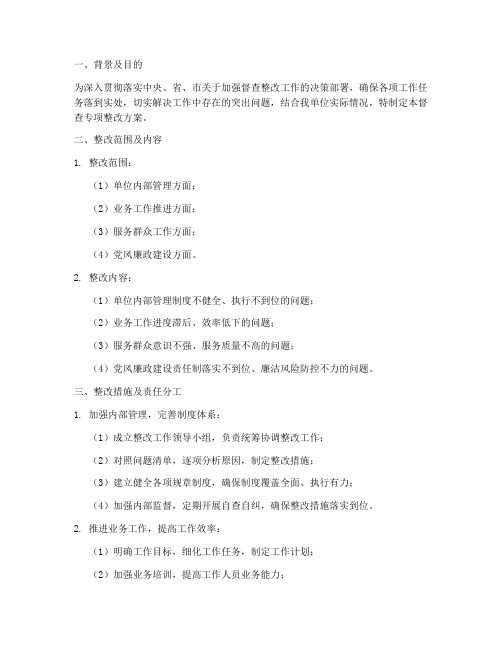 一、背景及目的

为深入贯彻落实中央、省、市关于加强督查整改工作的决策部署，确保各项工作任务落到实处，切实解决工作中存在的突出问题，结合我单位实际情况，特制定本督查专项整改方案。

二、整改范围及内容

1. 整改范围：

（1）单位内部管理方面；

（2）业务工作推进方面；

（3）服务群众工作方面；

（4）党风廉政建设方面。

2. 整改内容：

（1）单位内部管理制度不健全、执行不到位的问题；

（2）业务工作进度滞后、效率低下的问题；

（3）服务群众意识不强、服务质量不高的问题；

（4）党风廉政建设责任制落实不到位、廉洁风险防控不力的问题。

三、整改措施及责任分工

1. 加强内部管理，完善制度体系：

（1）成立整改工作领导小组，负责统筹协调整改工作；

（2）对照问题清单，逐项分析原因，制定整改措施；

（3）建立健全各项规章制度，确保制度覆盖全面、执行有力；

（4）加强内部监督，定期开展自查自纠，确保整改措施落实到位。

2. 推进业务工作，提高工作效率：

（1）明确工作目标，细化工作任务，制定工作计划；

（2）加强业务培训，提高工作人员业务能力；